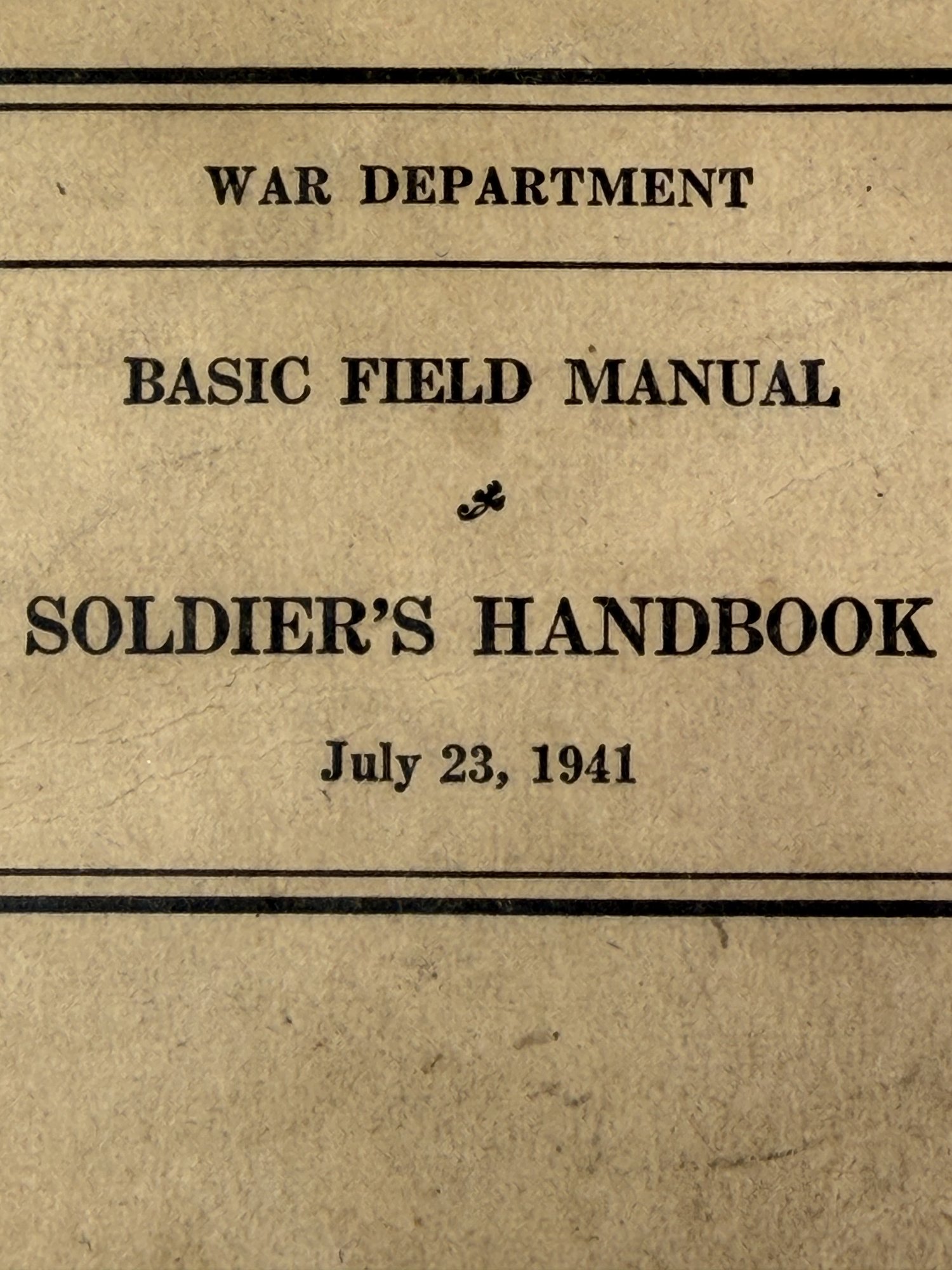 WAR DEPARTMENT

BASIC FIELD MANUAL

SOLDIER'S HANDBOOK

July 23, 1941